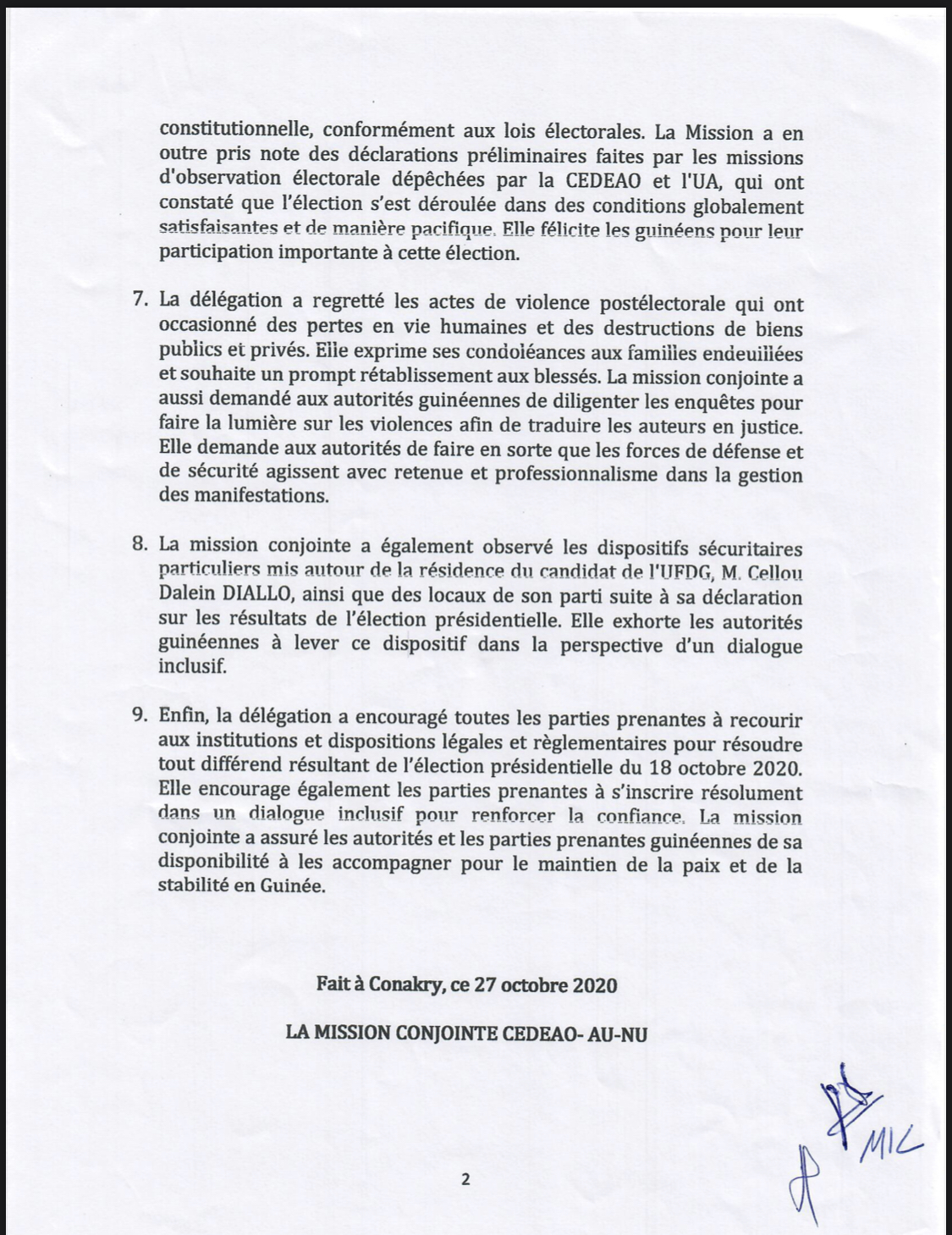 constitutionnelle, conformément aux lois électorales. La Mission a en outre pris note des déclarations préliminaires faites par les missions d'observation électorale dépêchées par la CEDEAO et l'UA, qui ont constaté que l'élection s'est déroulée dans des conditions globalement satisfaisantes et de manière pacifique. Elle félicite les guinéens pour leur participation importante à cette élection.

7. La délégation a regretté les actes de violence postélectorale qui ont occasionné des pertes en vie humaines et des destructions de biens publics et privés. Elle exprime ses condoléances aux familles endeuillées et souhaite un prompt rétablissement aux blessés. La mission conjointe a aussi demandé aux autorités guinéennes de diligenter les enquêtes pour faire la lumière sur les violences afin de traduire les auteurs en justice. Elle demande aux autorités de faire en sorte que les forces de défense et de sécurité agissent avec retenue et professionnalisme dans la gestion des manifestations.

8. La mission conjointe a également observé les dispositifs sécuritaires particuliers mis autour de la résidence du candidat de l'UFDG, M. Cellou Dalein DIALLO, ainsi que des locaux de son parti suite à sa déclaration sur les résultats de l'élection présidentielle. Elle exhorte les autorités guinéennes à lever ce dispositif dans la perspective d'un dialogue inclusif.

9. Enfin, la délégation a encouragé toutes les parties prenantes à recourir aux institutions et dispositions légales et règlementaires pour résoudre tout différend résultant de l'élection présidentielle du 18 octobre 2020. Elle encourage également les parties prenantes à s'inscrire résolument dans un dialogue inclusif pour renforcer la confiance. La mission conjointe a assuré les autorités et les parties prenantes guinéennes de sa disponibilité à les accompagner pour le maintien de la paix et de la stabilité en Guinée.

Fait à Conakry, ce 27 octobre 2020

LA MISSION CONJOINTE CEDEAO- AU-NU

MIC

2